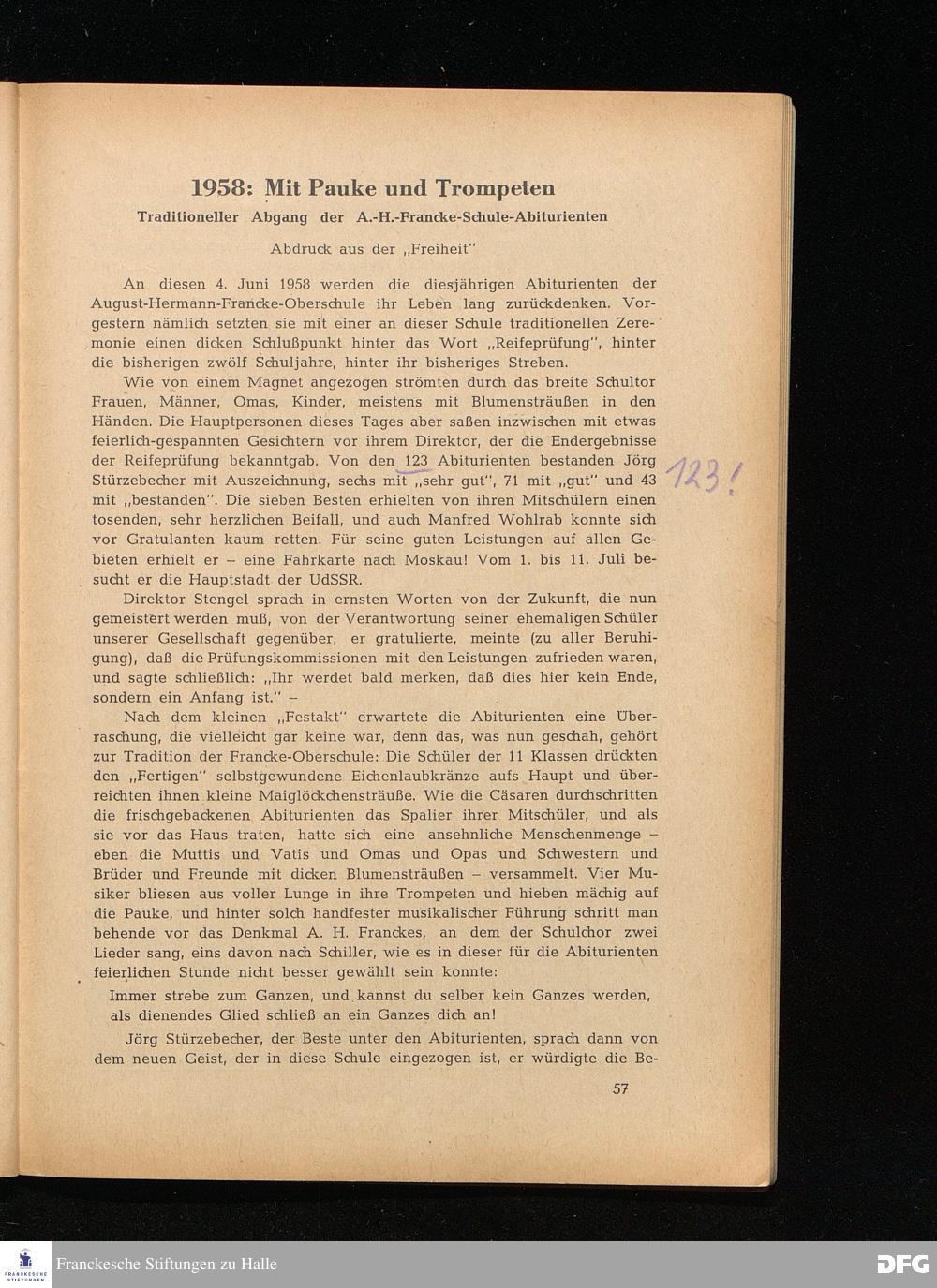 1958: Mit Pauke und Trompeten

Traditioneller Abgang der A.-H.-Francke-Schule-Abiturienten

Abdruck aus der „Freiheit"

An diesen 4. Juni 1958 werden die diesjährigen Abiturienten der August-Hermann-Francke-Oberschule ihr Leben lang zurückdenken. Vorgestern nämlich setzten sie mit einer an dieser Schule traditionellen Zeremonie einen dicken Schlußpunkt hinter das Wort „Reifeprüfung", hinter die bisherigen zwölf Schuljahre, hinter ihr bisheriges Streben.

Wie von einem Magnet angezogen strömten durch das breite Schultor Frauen, Männer, Omas, Kinder, meistens mit Blumensträußen in den Händen. Die Hauptpersonen dieses Tages aber saßen inzwischen mit etwas feierlich-gespannten Gesichtern vor ihrem Direktor, der die Endergebnisse der Reifeprüfung bekanntgab. Von den 123 Abiturienten bestanden Jörg Stürzebecher mit Auszeichnung, sechs mit „sehr gut", 71 mit „gut" und 43 mit „bestanden". Die sieben Besten erhielten von ihren Mitschülern einen tosenden, sehr herzlichen Beifall, und auch Manfred Wohlrab konnte sich vor Gratulanten kaum retten. Für seine guten Leistungen auf allen Gebieten erhielt er – eine Fahrkarte nach Moskau! Vom 1. bis 11. Juli besucht er die Hauptstadt der UdSSR.

123!

Direktor Stengel sprach in ernsten Worten von der Zukunft, die nun gemeistert werden muß, von der Verantwortung seiner ehemaligen Schüler unserer Gesellschaft gegenüber, er gratulierte, meinte (zu aller Beruhigung), daß die Prüfungskommissionen mit den Leistungen zufrieden waren, und sagte schließlich: „Ihr werdet bald merken, daß dies hier kein Ende, sondern ein Anfang ist." –

Nach dem kleinen „Festakt" erwartete die Abiturienten eine Überraschung, die vielleicht gar keine war, denn das, was nun geschah, gehört zur Tradition der Francke-Oberschule: Die Schüler der 11 Klassen drückten den „Fertigen" selbstgewundene Eichenlaubkränze aufs Haupt und überreichten ihnen kleine Maiglöckchensträuße. Wie die Cäsaren durchschritten die frischgebackenen Abiturienten das Spalier ihrer Mitschüler, und als sie vor das Haus traten, hatte sich eine ansehnliche Menschenmenge – eben die Muttis und Vatis und Omas und Opas und Schwestern und Brüder und Freunde mit dicken Blumensträußen – versammelt. Vier Musiker bliesen aus voller Lunge in ihre Trompeten und hieben mächig auf die Pauke, und hinter solch handfester musikalischer Führung schritt man behende vor das Denkmal A. H. Franckes, an dem der Schulchor zwei Lieder sang, eins davon nach Schiller, wie es in dieser für die Abiturienten feierlichen Stunde nicht besser gewählt sein konnte:

Immer strebe zum Ganzen, und kannst du selber kein Ganzes werden, als dienendes Glied schließ an ein Ganzes dich an!

Jörg Stürzebecher, der Beste unter den Abiturienten, sprach dann von dem neuen Geist, der in diese Schule eingezogen ist, er würdigte die Be-

57

FRANCKESCHE STIFTUNGEN
Franckesche Stiftungen zu Halle
DFG